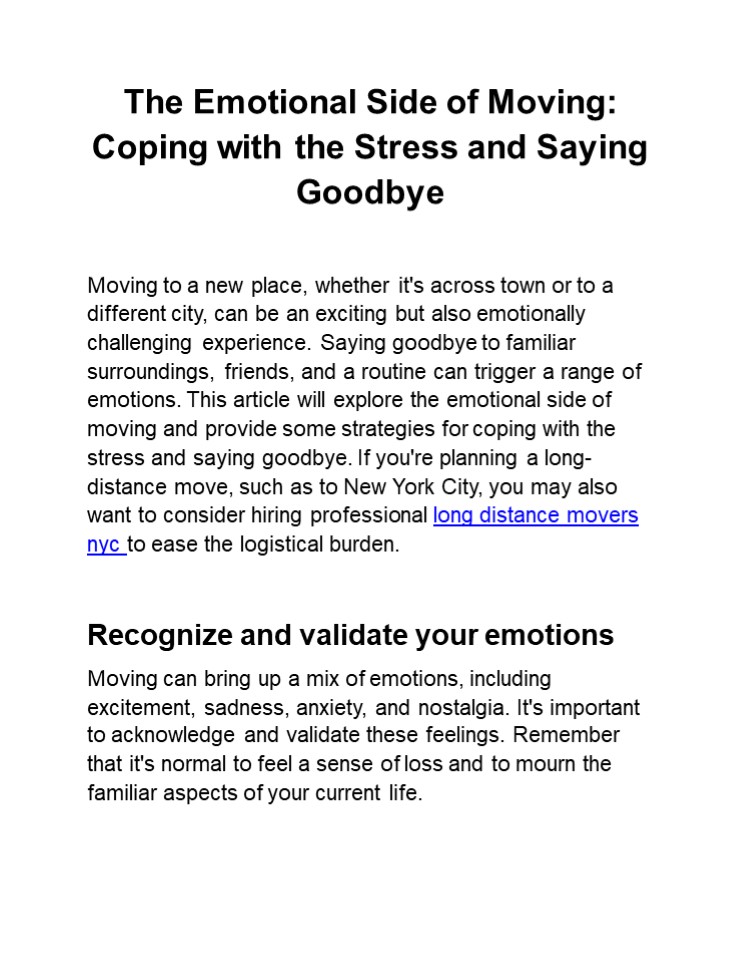 The Emotional Side of Moving: Coping with the Stress and Saying Goodbye

Moving to a new place, whether it's across town or to a different city, can be an exciting but also emotionally challenging experience. Saying goodbye to familiar surroundings, friends, and a routine can trigger a range of emotions. This article will explore the emotional side of moving and provide some strategies for coping with the stress and saying goodbye. If you're planning a long-distance move, such as to New York City, you may also want to consider hiring professional long distance movers nyc to ease the logistical burden.

Recognize and validate your emotions

Moving can bring up a mix of emotions, including excitement, sadness, anxiety, and nostalgia. It's important to acknowledge and validate these feelings. Remember that it's normal to feel a sense of loss and to mourn the familiar aspects of your current life.